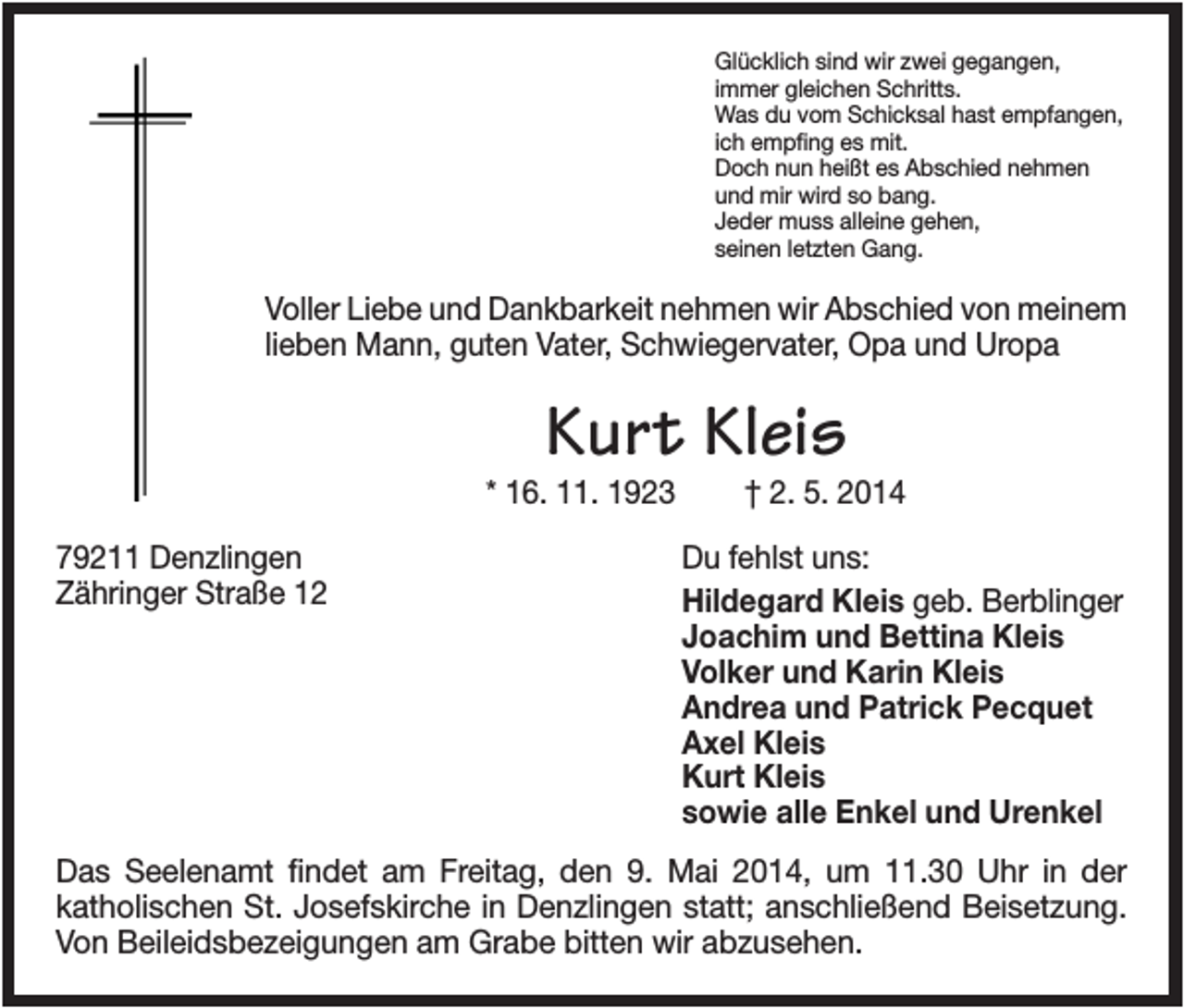 Glücklich sind wir zwei gegangen,
immer gleichen Schritts.
Was du vom Schicksal hast empfangen,
ich empfing es mit.
Doch nun heißt es Abschied nehmen
und mir wird so bang.
Jeder muss alleine gehen,
seinen letzten Gang.

Voller Liebe und Dankbarkeit nehmen wir Abschied von meinem lieben Mann, guten Vater, Schwiegervater, Opa und Uropa

Kurt Kleis

* 16. 11. 1923 † 2. 5. 2014

79211 Denzlingen
Zähringer Straße 12

Du fehlst uns:

Hildegard Kleis geb. Berblinger
Joachim und Bettina Kleis
Volker und Karin Kleis
Andrea und Patrick Pecquet
Axel Kleis
Kurt Kleis
sowie alle Enkel und Urenkel

Das Seelenamt findet am Freitag, den 9. Mai 2014, um 11.30 Uhr in der katholischen St. Josefskirche in Denzlingen statt; anschließend Beisetzung. Von Beileidsbezeigungen am Grabe bitten wir abzusehen.